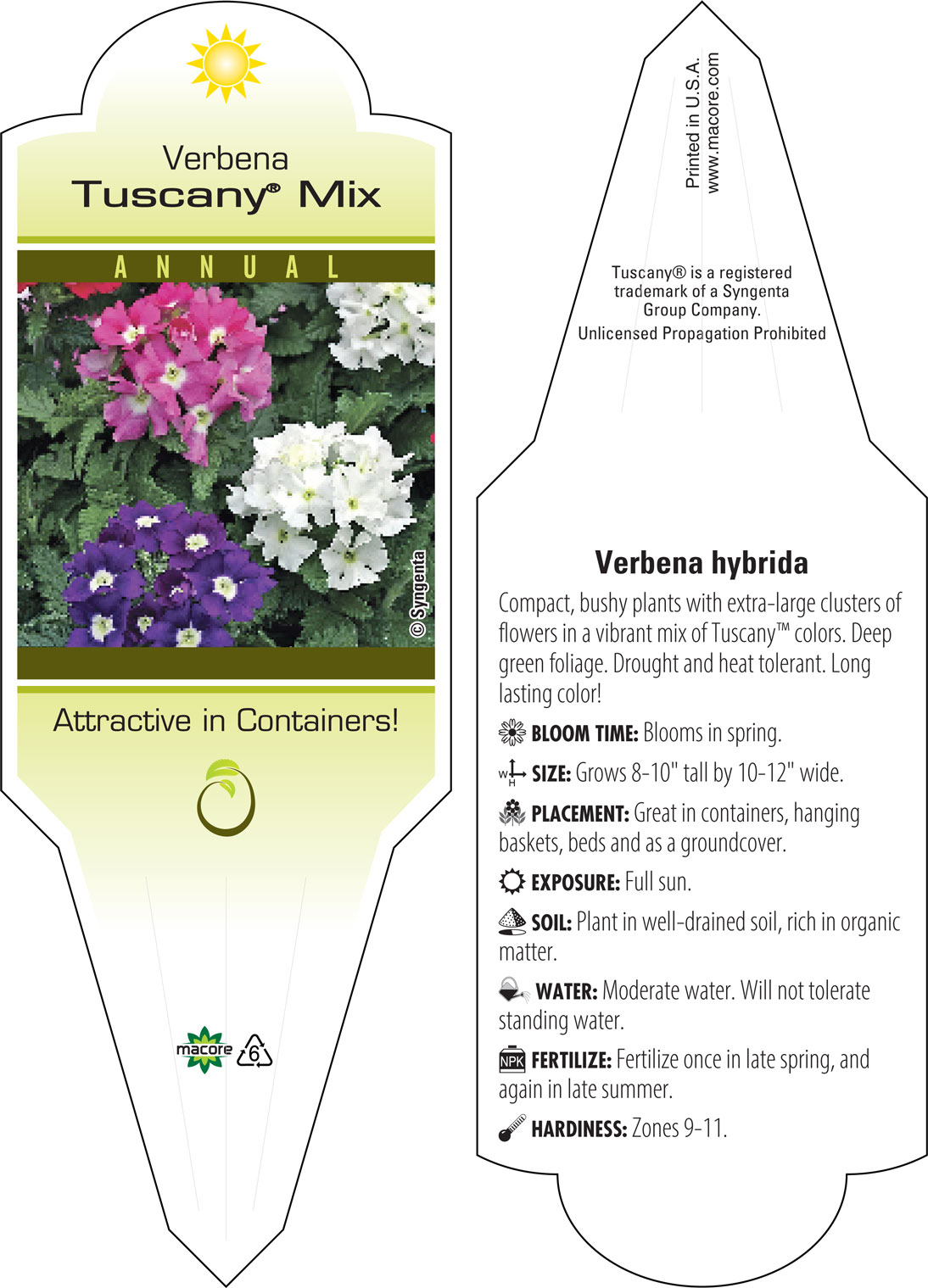 Verbena
Tuscany® Mix

ANNUAL

© Syngenta

Attractive in Containers!

macore 6

Printed in U.S.A.
www.macore.com

Tuscany® is a registered trademark of a Syngenta Group Company.
Unlicensed Propagation Prohibited

Verbena hybrida

Compact, bushy plants with extra-large clusters of flowers in a vibrant mix of Tuscany™ colors. Deep green foliage. Drought and heat tolerant. Long lasting color!

BLOOM TIME: Blooms in spring.

W H SIZE: Grows 8-10" tall by 10-12" wide.

PLACEMENT: Great in containers, hanging baskets, beds and as a groundcover.

EXPOSURE: Full sun.

SOIL: Plant in well-drained soil, rich in organic matter.

WATER: Moderate water. Will not tolerate standing water.

NPK FERTILIZE: Fertilize once in late spring, and again in late summer.

HARDINESS: Zones 9-11.